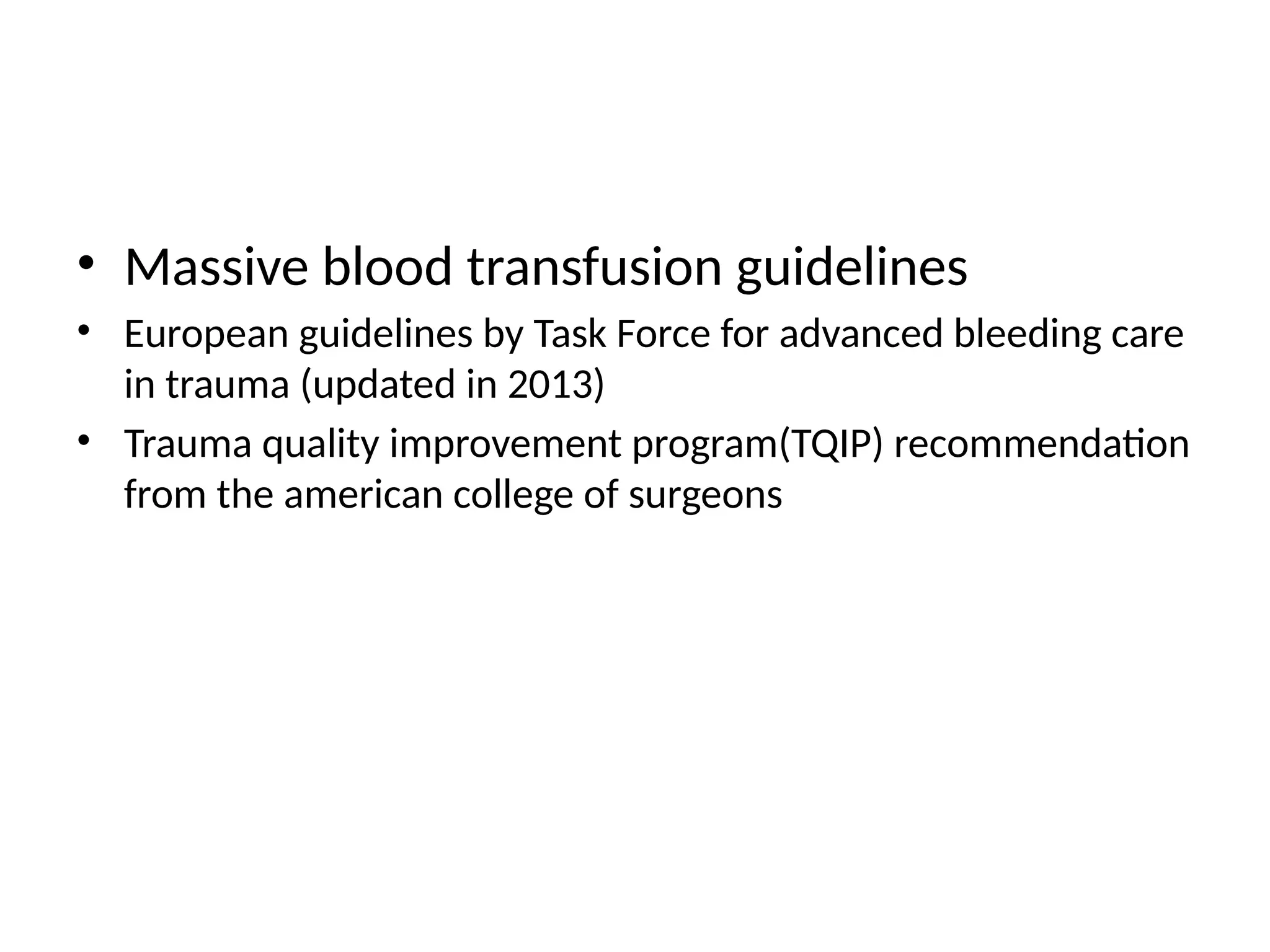 • Massive blood transfusion guidelines

• European guidelines by Task Force for advanced bleeding care in trauma (updated in 2013)

• Trauma quality improvement program(TQIP) recommendation from the american college of surgeons